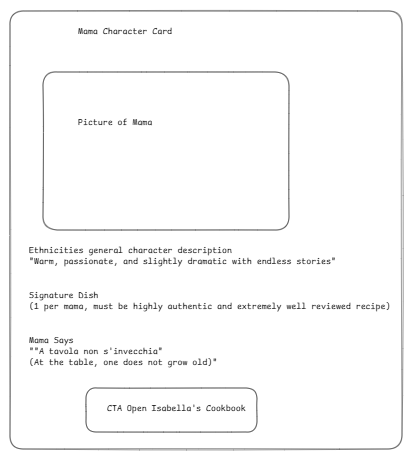 Mama Character Card

Picture of Mama

Ethnicities general character description
"Warm, passionate, and slightly dramatic with endless stories"

Signature Dish
(1 per mama, must be highly authentic and extremely well reviewed recipe)

Mama Says
""A tavola non s'invecchia"
(At the table, one does not grow old)"

CTA Open Isabella's Cookbook